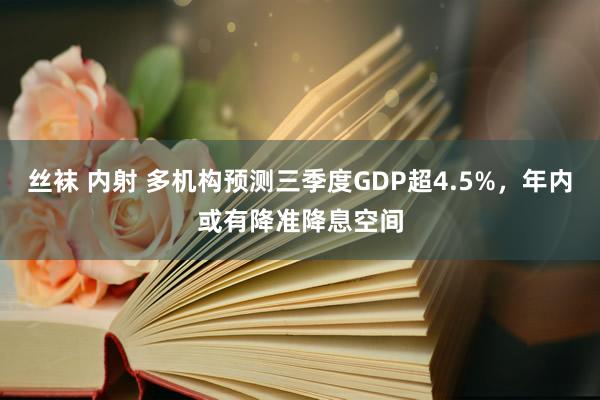 丝袜 内射 多机构预测三季度GDP超4.5%，年内或有降准降息空间